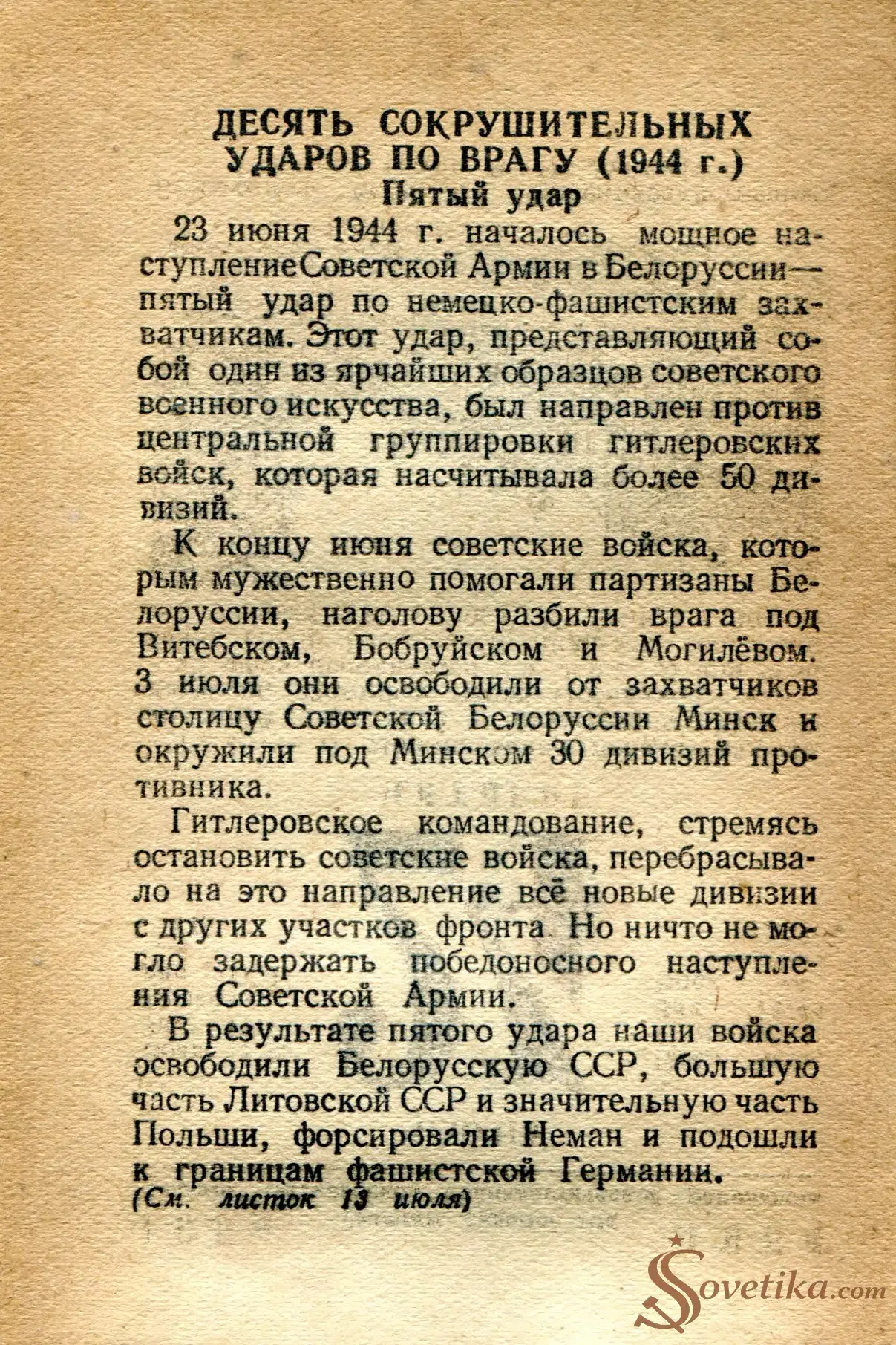 ДЕСЯТЬ СОКРУШИТЕЛЬНЫХ УДАРОВ ПО ВРАГУ (1944 г.)
Пятый удар

23 июня 1944 г. началось мощное наступление Советской Армии в Белоруссии — пятый удар по немецко-фашистским захватчикам. Этот удар, представляющий собой один из ярчайших образцов советского военного искусства, был направлен против центральной группировки гитлеровских войск, которая насчитывала более 50 дивизий.

К концу июня советские войска, которым мужественно помогали партизаны Белоруссии, наголову разбили врага под Витебском, Бобруйском и Могилёвом. 3 июля они освободили от захватчиков столицу Советской Белоруссии Минск и окружили под Минском 30 дивизий противника.

Гитлеровское командование, стремясь остановить советские войска, перебрасывало на это направление всё новые дивизии с других участков фронта. Но ничто не могло задержать победоносного наступления Советской Армии.

В результате пятого удара наши войска освободили Белорусскую ССР, большую часть Литовской ССР и значительную часть Польши, форсировали Неман и подошли к границам фашистской Германии.
(См. листок 13 июля)

Sovetika.com